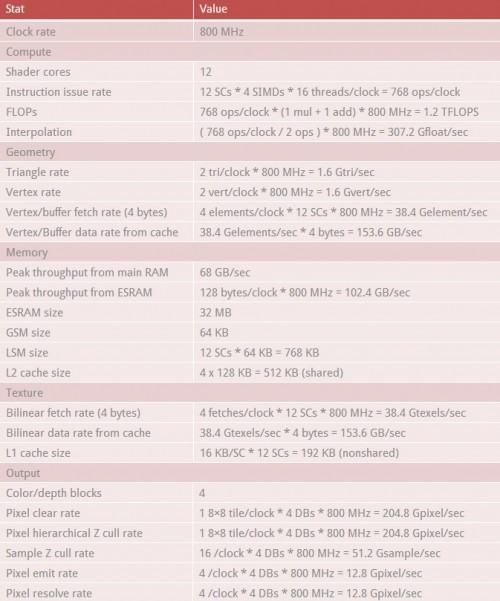 | Stat | Value |
|---|---|
| Clock rate | 800 MHz |
| Compute | |
| Shader cores | 12 |
| Instruction issue rate | 12 SCs * 4 SIMDs * 16 threads/clock = 768 ops/clock |
| FLOPs | 768 ops/clock * (1 mul + 1 add) * 800 MHz = 1.2 TFLOPS |
| Interpolation | ( 768 ops/clock / 2 ops ) * 800 MHz = 307.2 Gfloat/sec |
| Geometry | |
| Triangle rate | 2 tri/clock * 800 MHz = 1.6 Gtri/sec |
| Vertex rate | 2 vert/clock * 800 MHz = 1.6 Gvert/sec |
| Vertex/buffer fetch rate (4 bytes) | 4 elements/clock * 12 SCs * 800 MHz = 38.4 Gelement/sec |
| Vertex/Buffer data rate from cache | 38.4 Gelements/sec * 4 bytes = 153.6 GB/sec |
| Memory | |
| Peak throughput from main RAM | 68 GB/sec |
| Peak throughput from ESRAM | 128 bytes/clock * 800 MHz = 102.4 GB/sec |
| ESRAM size | 32 MB |
| GSM size | 64 KB |
| LSM size | 12 SCs * 64 KB = 768 KB |
| L2 cache size | 4 x 128 KB = 512 KB (shared) |
| Texture | |
| Bilinear fetch rate (4 bytes) | 4 fetches/clock * 12 SCs * 800 MHz = 38.4 Gtexels/sec |
| Bilinear data rate from cache | 38.4 Gtexels/sec * 4 bytes = 153.6 GB/sec |
| L1 cache size | 16 KB/SC * 12 SCs = 192 KB (nonshared) |
| Output | |
| Color/depth blocks | 4 |
| Pixel clear rate | 1 8×8 tile/clock * 4 DBs * 800 MHz = 204.8 Gpixel/sec |
| Pixel hierarchical Z cull rate | 1 8×8 tile/clock * 4 DBs * 800 MHz = 204.8 Gpixel/sec |
| Sample Z cull rate | 16 /clock * 4 DBs * 800 MHz = 51.2 Gsample/sec |
| Pixel emit rate | 4 /clock * 4 DBs * 800 MHz = 12.8 Gpixel/sec |
| Pixel resolve rate | 4 /clock * 4 DBs * 800 MHz = 12.8 Gpixel/sec |